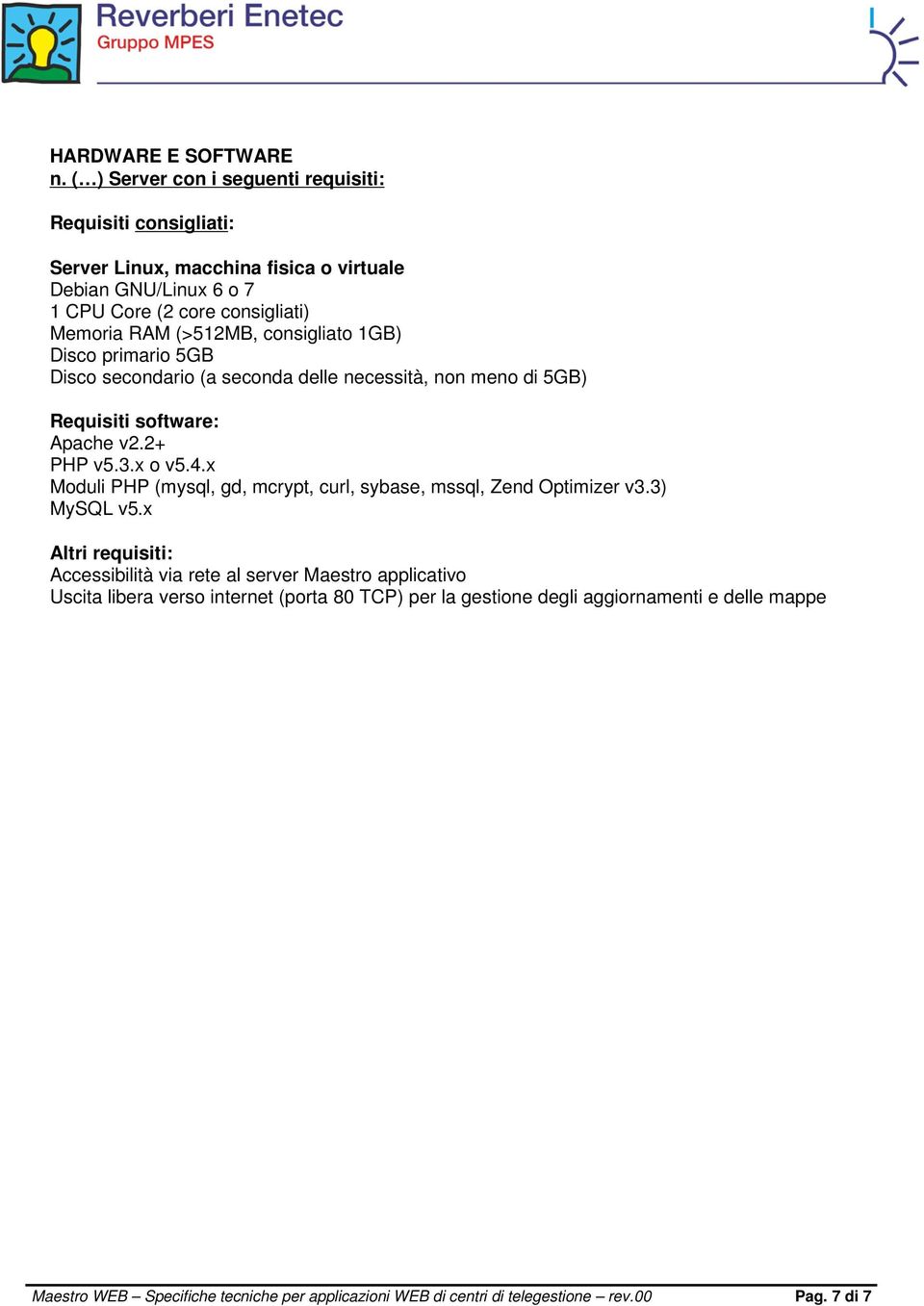 Reverberi Enetec
Gruppo MPES

HARDWARE E SOFTWARE
n. (…) Server con i seguenti requisiti:

Requisiti consigliati:

Server Linux, macchina fisica o virtuale
Debian GNU/Linux 6 o 7
1 CPU Core (2 core consigliati)
Memoria RAM (>512MB, consigliato 1GB)
Disco primario 5GB
Disco secondario (a seconda delle necessità, non meno di 5GB)

Requisiti software:
Apache v2.2+
PHP v5.3.x o v5.4.x
Moduli PHP (mysql, gd, mcrypt, curl, sybase, mssql, Zend Optimizer v3.3)
MySQL v5.x

Altri requisiti:
Accessibilità via rete al server Maestro applicativo
Uscita libera verso internet (porta 80 TCP) per la gestione degli aggiornamenti e delle mappe

Maestro WEB – Specifiche tecniche per applicazioni WEB di centri di telegestione – rev.00 Pag. 7 di 7